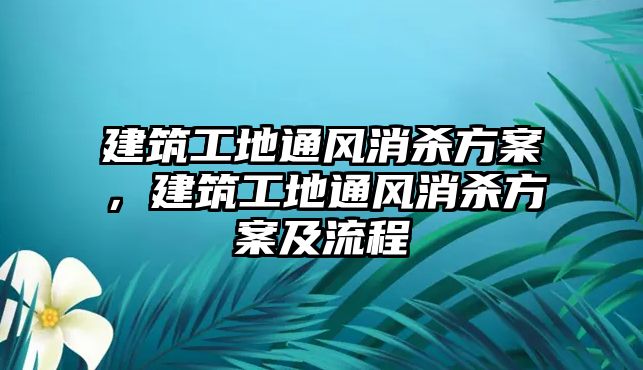 建筑工地通风消杀方案，建筑工地通风消杀方案及流程